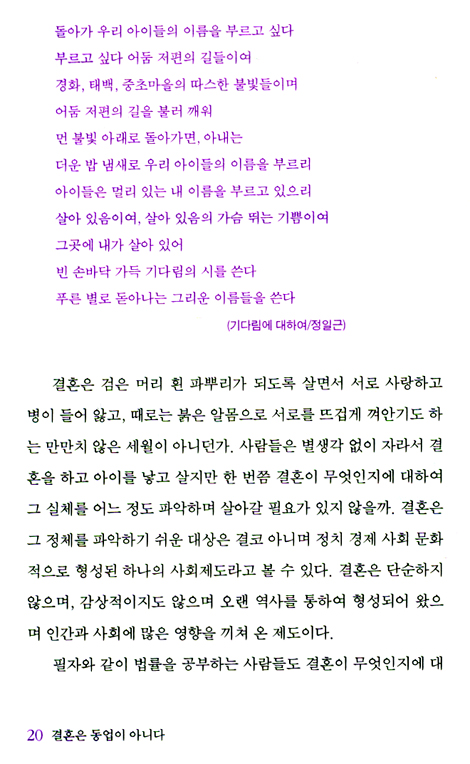 돌아가 우리 아이들의 이름을 부르고 싶다
부르고 싶다 어둠 저편의 길들이여
경화, 태백, 중초마을의 따스한 불빛들이며
어둠 저편의 길을 불러 깨워
먼 불빛 아래로 돌아가면, 아내는
더운 밥 냄새로 우리 아이들의 이름을 부르리
아이들은 멀리 있는 내 이름을 부르고 있으리
살아 있음이여, 살아 있음의 가슴 뛰는 기쁨이여
그곳에 내가 살아 있어
빈 손바닥 가득 기다림의 시를 쓴다
푸른 별로 돋아나는 그리운 이름들을 쓴다

(기다림에 대하여/정일근)

결혼은 검은 머리 흰 파뿌리가 되도록 살면서 서로 사랑하고 병이 들어 앓고, 때로는 붉은 알몸으로 서로를 뜨겁게 껴안기도 하는 만만치 않은 세월이 아니던가. 사람들은 별생각 없이 자라서 결혼을 하고 아이를 낳고 살지만 한 번쯤 결혼이 무엇인지에 대하여 그 실체를 어느 정도 파악하며 살아갈 필요가 있지 않을까. 결혼은 그 정체를 파악하기 쉬운 대상은 결코 아니며 정치 경제 사회 문화적으로 형성된 하나의 사회제도라고 볼 수 있다. 결혼은 단순하지 않으며, 감상적이지도 않으며 오랜 역사를 통하여 형성되어 왔으며 인간과 사회에 많은 영향을 끼쳐 온 제도이다.

필자와 같이 법률을 공부하는 사람들도 결혼이 무엇인지에 대

20 결혼은 동업이 아니다